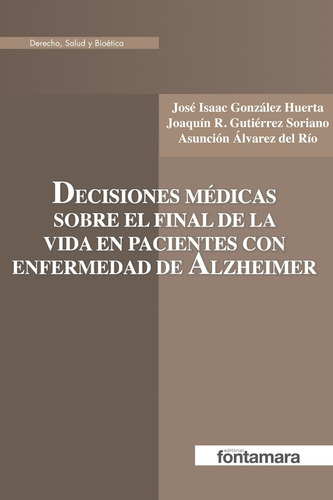 Derecho, Salud y Bioética

José Isaac González Huerta
Joaquín R. Gutiérrez Soriano
Asunción Álvarez del Río

DECISIONES MÉDICAS SOBRE EL FINAL DE LA VIDA EN PACIENTES CON ENFERMEDAD DE ALZHEIMER

editorial
fontamara